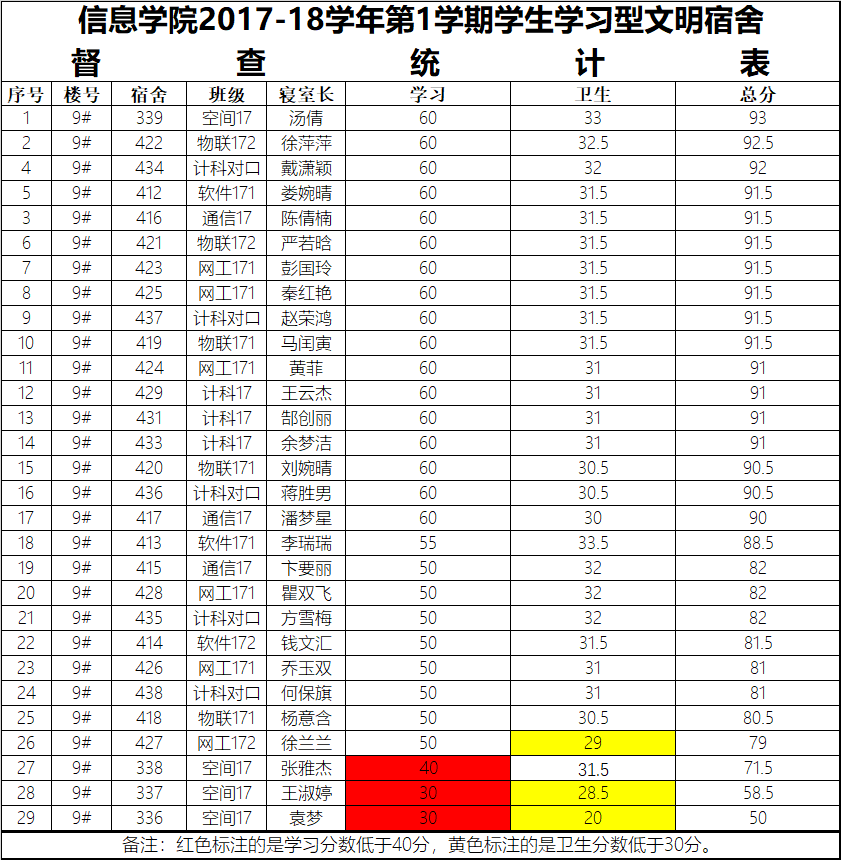 信息学院2017-18学年第1学期学生学习型文明宿舍

督 查 统 计 表

| 序号 | 楼号 | 宿舍 | 班级 | 寝室长 | 学习 | 卫生 | 总分 |
|---|---|---|---|---|---|---|---|
| 1 | 9# | 339 | 空间17 | 汤倩 | 60 | 33 | 93 |
| 2 | 9# | 422 | 物联172 | 徐萍萍 | 60 | 32.5 | 92.5 |
| 4 | 9# | 434 | 计科对口 | 戴潇颖 | 60 | 32 | 92 |
| 5 | 9# | 412 | 软件171 | 娄婉晴 | 60 | 31.5 | 91.5 |
| 3 | 9# | 416 | 通信17 | 陈倩楠 | 60 | 31.5 | 91.5 |
| 6 | 9# | 421 | 物联172 | 严若晗 | 60 | 31.5 | 91.5 |
| 7 | 9# | 423 | 网工171 | 彭国玲 | 60 | 31.5 | 91.5 |
| 8 | 9# | 425 | 网工171 | 秦红艳 | 60 | 31.5 | 91.5 |
| 9 | 9# | 437 | 计科对口 | 赵荣鸿 | 60 | 31.5 | 91.5 |
| 10 | 9# | 419 | 物联171 | 马闰寅 | 60 | 31.5 | 91.5 |
| 11 | 9# | 424 | 网工171 | 黄菲 | 60 | 31 | 91 |
| 12 | 9# | 429 | 计科17 | 王云杰 | 60 | 31 | 91 |
| 13 | 9# | 431 | 计科17 | 郜创丽 | 60 | 31 | 91 |
| 14 | 9# | 433 | 计科17 | 余梦洁 | 60 | 31 | 91 |
| 15 | 9# | 420 | 物联171 | 刘婉晴 | 60 | 30.5 | 90.5 |
| 16 | 9# | 436 | 计科对口 | 蒋胜男 | 60 | 30.5 | 90.5 |
| 17 | 9# | 417 | 通信17 | 潘梦星 | 60 | 30 | 90 |
| 18 | 9# | 413 | 软件171 | 李瑞瑞 | 55 | 33.5 | 88.5 |
| 19 | 9# | 415 | 通信17 | 卞要丽 | 50 | 32 | 82 |
| 20 | 9# | 428 | 网工171 | 瞿双飞 | 50 | 32 | 82 |
| 21 | 9# | 435 | 计科对口 | 方雪梅 | 50 | 32 | 82 |
| 22 | 9# | 414 | 软件172 | 钱文汇 | 50 | 31.5 | 81.5 |
| 23 | 9# | 426 | 网工171 | 乔玉双 | 50 | 31 | 81 |
| 24 | 9# | 438 | 计科对口 | 何保旗 | 50 | 31 | 81 |
| 25 | 9# | 418 | 物联171 | 杨意含 | 50 | 30.5 | 80.5 |
| 26 | 9# | 427 | 网工172 | 徐兰兰 | 50 | 29 | 79 |
| 27 | 9# | 338 | 空间17 | 张雅杰 | 40 | 31.5 | 71.5 |
| 28 | 9# | 337 | 空间17 | 王淑婷 | 30 | 28.5 | 58.5 |
| 29 | 9# | 336 | 空间17 | 袁梦 | 30 | 20 | 50 |

备注：红色标注的是学习分数低于40分，黄色标注的是卫生分数低于30分。